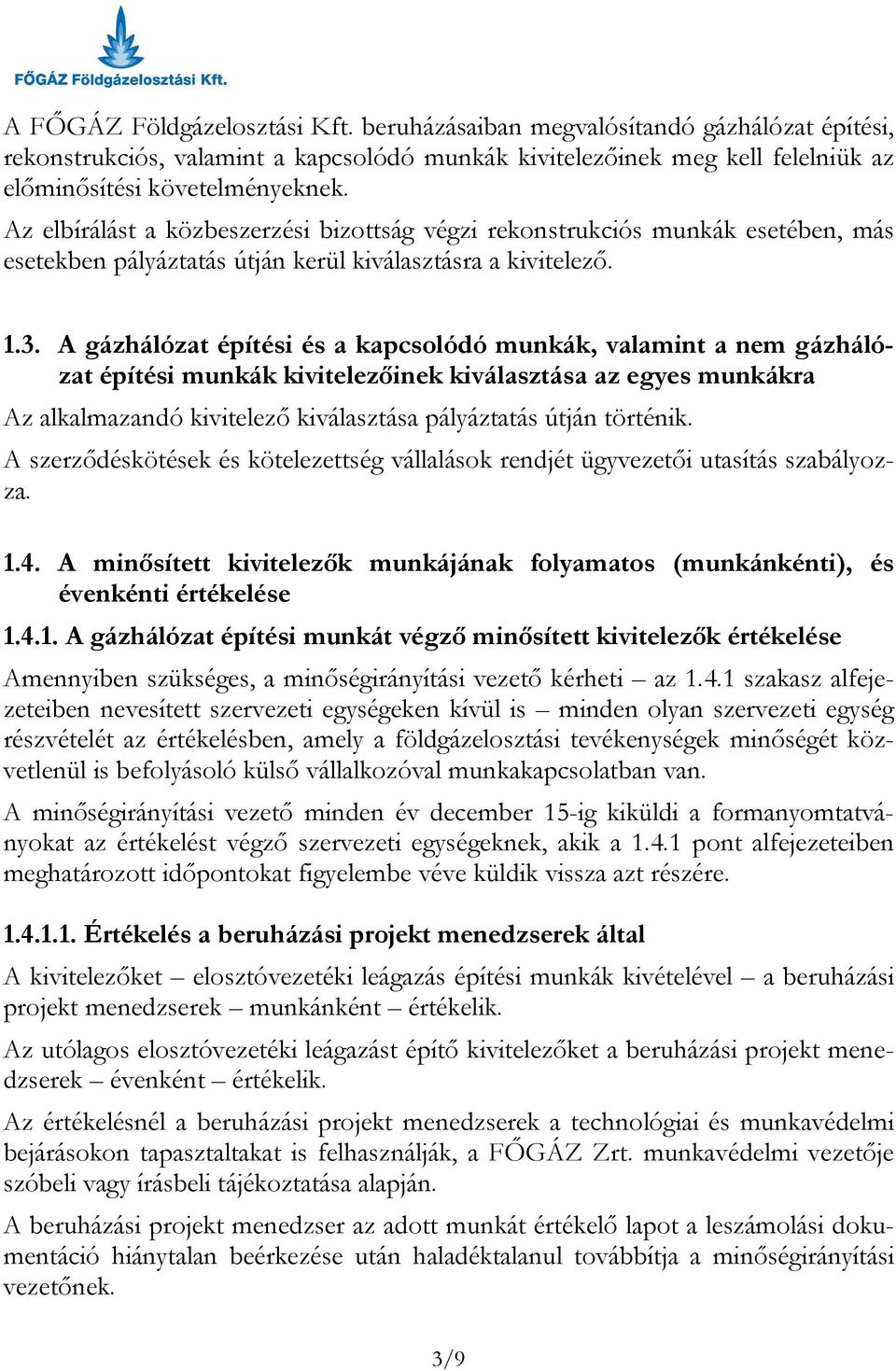 FŐGÁZ Földgázelosztási Kft.

A FŐGÁZ Földgázelosztási Kft. beruházásaiban megvalósítandó gázhálózat építési, rekonstrukciós, valamint a kapcsolódó munkák kivitelezőinek meg kell felelniük az előminősítési követelményeknek.

Az elbírálást a közbeszerzési bizottság végzi rekonstrukciós munkák esetében, más esetekben pályáztatás útján kerül kiválasztásra a kivitelező.

1.3. A gázhálózat építési és a kapcsolódó munkák, valamint a nem gázhálózat építési munkák kivitelezőinek kiválasztása az egyes munkákra

Az alkalmazandó kivitelező kiválasztása pályáztatás útján történik.

A szerződéskötések és kötelezettség vállalások rendjét ügyvezetői utasítás szabályozza.

1.4. A minősített kivitelezők munkájának folyamatos (munkánkénti), és évenkénti értékelése

1.4.1. A gázhálózat építési munkát végző minősített kivitelezők értékelése

Amennyiben szükséges, a minőségirányítási vezető kérheti – az 1.4.1 szakasz alfejezeteiben nevesített szervezeti egységeken kívül is – minden olyan szervezeti egység részvételét az értékelésben, amely a földgázelosztási tevékenységek minőségét közvetlenül is befolyásoló külső vállalkozóval munkakapcsolatban van.

A minőségirányítási vezető minden év december 15-ig kiküldi a formanyomtatványokat az értékelést végző szervezeti egységeknek, akik a 1.4.1 pont alfejezeteiben meghatározott időpontokat figyelembe véve küldik vissza azt részére.

1.4.1.1. Értékelés a beruházási projekt menedzserek által

A kivitelezőket – elosztóvezetéki leágazás építési munkák kivételével – a beruházási projekt menedzserek – munkánként – értékelik.

Az utólagos elosztóvezetéki leágazást építő kivitelezőket a beruházási projekt menedzserek – évenként – értékelik.

Az értékelésnél a beruházási projekt menedzserek a technológiai és munkavédelmi bejárásokon tapasztaltakat is felhasználják, a FŐGÁZ Zrt. munkavédelmi vezetője szóbeli vagy írásbeli tájékoztatása alapján.

A beruházási projekt menedzser az adott munkát értékelő lapot a leszámolási dokumentáció hiánytalan beérkezése után haladéktalanul továbbítja a minőségirányítási vezetőnek.

3/9